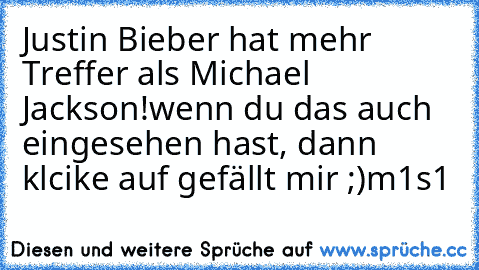 Justin Bieber hat mehr Treffer als Michael Jackson!wenn du das auch eingesehen hast, dann klcike auf gefällt mir ;)m1s1

Diesen und weitere Sprüche auf www.sprüche.cc